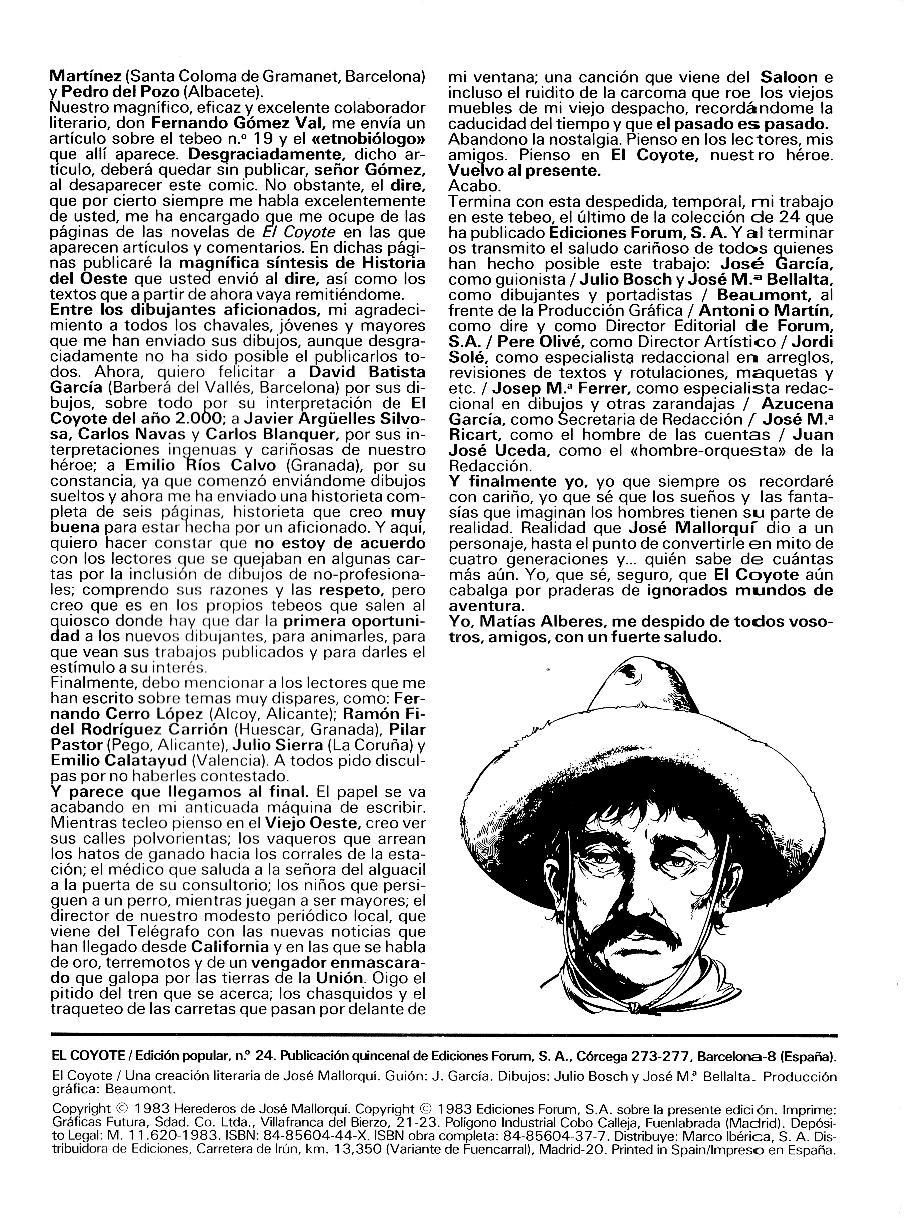 Martínez (Santa Coloma de Gramanet, Barcelona) y Pedro del Pozo (Albacete).
Nuestro magnífico, eficaz y excelente colaborador literario, don Fernando Gómez Val, me envía un artículo sobre el tebeo n.º 19 y el «etnobiólogo» que allí aparece. Desgraciadamente, dicho artículo, deberá quedar sin publicar, señor Gómez, al desaparecer este comic. No obstante, el dire, que por cierto siempre me habla excelentemente de usted, me ha encargado que me ocupe de las páginas de las novelas de El Coyote en las que aparecen artículos y comentarios. En dichas páginas publicaré la magnífica síntesis de Historia del Oeste que usted envió al dire, así como los textos que a partir de ahora vaya remitiéndome.
Entre los dibujantes aficionados, mi agradecimiento a todos los chavales, jóvenes y mayores que me han enviado sus dibujos, aunque desgraciadamente no ha sido posible el publicarlos todos. Ahora, quiero felicitar a David Batista García (Barberá del Vallés, Barcelona) por sus dibujos, sobre todo por su interpretación de El Coyote del año 2.000; a Javier Argüelles Silvosa, Carlos Navas y Carlos Blanquer, por sus interpretaciones ingenuas y cariñosas de nuestro héroe; a Emilio Ríos Calvo (Granada), por su constancia, ya que comenzó enviándome dibujos sueltos y ahora me ha enviado una historieta completa de seis páginas, historieta que creo muy buena para estar hecha por un aficionado. Y aquí, quiero hacer constar que no estoy de acuerdo con los lectores que se quejaban en algunas cartas por la inclusión de dibujos de no-profesionales; comprendo sus razones y las respeto, pero creo que es en los propios tebeos que salen al quiosco donde hay que dar la primera oportunidad a los nuevos dibujantes, para animarles, para que vean sus trabajos publicados y para darles el estímulo a su interés.
Finalmente, debo mencionar a los lectores que me han escrito sobre temas muy dispares, como: Fernando Cerro López (Alcoy, Alicante); Ramón Fidel Rodríguez Carrión (Huescar, Granada), Pilar Pastor (Pego, Alicante), Julio Sierra (La Coruña) y Emilio Calatayud (Valencia). A todos pido disculpas por no haberles contestado.
Y parece que llegamos al final. El papel se va acabando en mi anticuada máquina de escribir. Mientras tecleo pienso en el Viejo Oeste, creo ver sus calles polvorientas; los vaqueros que arrean los hatos de ganado hacia los corrales de la estación; el médico que saluda a la señora del alguacil a la puerta de su consultorio; los niños que persiguen a un perro, mientras juegan a ser mayores; el director de nuestro modesto periódico local, que viene del Telégrafo con las nuevas noticias que han llegado desde California y en las que se habla de oro, terremotos y de un vengador enmascarado que galopa por las tierras de la Unión. Oigo el pitido del tren que se acerca; los chasquidos y el traqueteo de las carretas que pasan por delante de mi ventana; una canción que viene del Saloon e incluso el ruidito de la carcoma que roe los viejos muebles de mi viejo despacho, recordándome la caducidad del tiempo y que el pasado es pasado.
Abandono la nostalgia. Pienso en los lectores, mis amigos. Pienso en El Coyote, nuestro héroe. Vuelvo al presente.
Acabo.
Termina con esta despedida, temporal, mi trabajo en este tebeo, el último de la colección de 24 que ha publicado Ediciones Forum, S. A. Y al terminar os transmito el saludo cariñoso de todos quienes han hecho posible este trabajo: José García, como guionista / Julio Bosch y José M.ª Bellalta, como dibujantes y portadistas / Beaumont, al frente de la Producción Gráfica / Antonio Martín, como dire y como Director Editorial de Forum, S.A. / Pere Olivé, como Director Artístico / Jordi Solé, como especialista redaccional en arreglos, revisiones de textos y rotulaciones, maquetas y etc. / Josep M.ª Ferrer, como especialista redaccional en dibujos y otras zarandajas / Azucena García, como Secretaria de Redacción / José M.ª Ricart, como el hombre de las cuentas / Juan José Uceda, como el «hombre-orquesta» de la Redacción.
Y finalmente yo, yo que siempre os recordaré con cariño, yo que sé que los sueños y las fantasías que imaginan los hombres tienen su parte de realidad. Realidad que José Mallorquí dio a un personaje, hasta el punto de convertirle en mito de cuatro generaciones y... quién sabe de cuántas más aún. Yo, que sé, seguro, que El Coyote aún cabalga por praderas de ignorados mundos de aventura.
Yo, Matías Alberes, me despido de todos vosotros, amigos, con un fuerte saludo.

EL COYOTE / Edición popular, n.º 24. Publicación quincenal de Ediciones Forum, S. A., Córcega 273-277, Barcelona-8 (España).
El Coyote / Una creación literaria de José Mallorquí. Guión: J. García. Dibujos: Julio Bosch y José M.ª Bellalta. Producción gráfica: Beaumont.
Copyright © 1983 Herederos de José Mallorquí. Copyright © 1983 Ediciones Forum, S.A. sobre la presente edición. Imprime: Gráficas Futura, Sdad. Co. Ltda., Villafranca del Bierzo, 21-23. Polígono Industrial Cobo Calleja, Fuenlabrada (Madrid). Depósito Legal: M. 11.620-1983. ISBN: 84-85604-44-X. ISBN obra completa: 84-85604-37-7. Distribuye: Marco Ibérica, S. A. Distribuidora de Ediciones, Carretera de Irún, km. 13,350 (Variante de Fuencarral), Madrid-20. Printed in Spain/Impreso en España.